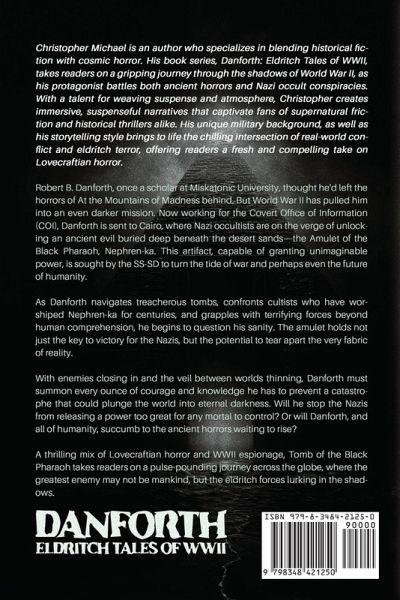 Christopher Michael is an author who specializes in blending historical fiction with cosmic horror. His book series, Danforth: Eldritch Tales of WWII, takes readers on a gripping journey through the shadows of World War II, as his protagonist battles both ancient horrors and Nazi occult conspiracies. With a talent for weaving suspense and atmosphere, Christopher creates immersive, suspenseful narratives that captivate fans of supernatural friction and historical thrillers alike. His unique military background, as well as his storytelling style brings to life the chilling intersection of real-world conflict and eldritch terror, offering readers a fresh and compelling take on Lovecraftian horror.

Robert B. Danforth, once a scholar at Miskatonic University, thought he'd left the horrors of At the Mountains of Madness behind. But World War II has pulled him into an even darker mission. Now working for the Covert Office of Information (COI), Danforth is sent to Cairo, where Nazi occultists are on the verge of unlocking an ancient evil buried deep beneath the desert sands—the Amulet of the Black Pharaoh, Nephren-ka. This artifact, capable of granting unimaginable power, is sought by the SS-SD to turn the tide of war and perhaps even the future of humanity.

As Danforth navigates treacherous tombs, confronts cultists who have worshiped Nephren-ka for centuries, and grapples with terrifying forces beyond human comprehension, he begins to question his sanity. The amulet holds not just the key to victory for the Nazis, but the potential to tear apart the very fabric of reality.

With enemies closing in and the veil between worlds thinning, Danforth must summon every ounce of courage and knowledge he has to prevent a catastrophe that could plunge the world into eternal darkness. Will he stop the Nazis from releasing a power too great for any mortal to control? Or will Danforth, and all of humanity, succumb to the ancient horrors waiting to rise?

A thrilling mix of Lovecraftian horror and WWII espionage, Tomb of the Black Pharaoh takes readers on a pulse-pounding journey across the globe, where the greatest enemy may not be mankind, but the eldritch forces lurking in the shadows.

DANFORTH
ELDRITCH TALES OF WWII

ISBN 979-8-3484-2125-0
90000
9 798348 421250